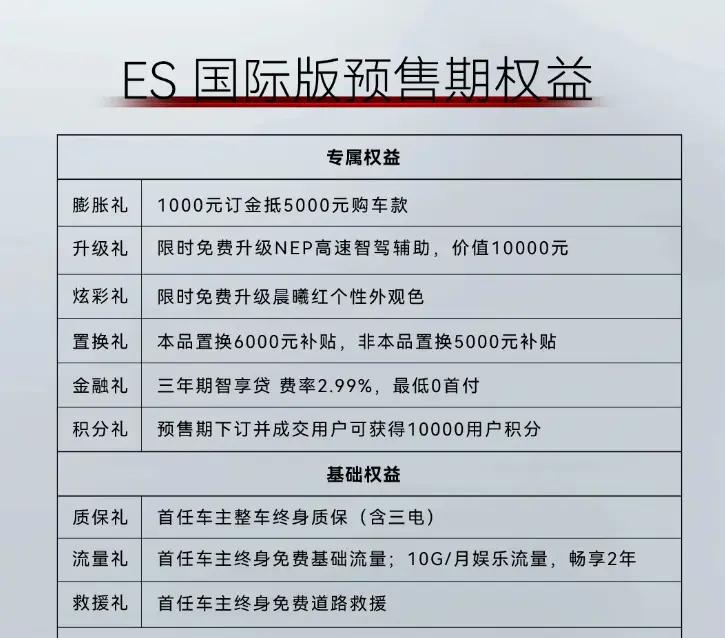 ES 国际版预售期权益

| 专属权益 | |
|---|---|
| 膨胀礼 | 1000元订金抵5000元购车款 |
| 升级礼 | 限时免费升级NEP高速智驾辅助，价值10000元 |
| 炫彩礼 | 限时免费升级晨曦红个性外观色 |
| 置换礼 | 本品置换6000元补贴，非本品置换5000元补贴 |
| 金融礼 | 三年期智享贷 费率2.99%，最低0首付 |
| 积分礼 | 预售期下订并成交用户可获得10000用户积分 |
| 基础权益 | |
| 质保礼 | 首任车主整车终身质保（含三电） |
| 流量礼 | 首任车主终身免费基础流量；10G/月娱乐流量，畅享2年 |
| 救援礼 | 首任车主终身免费道路救援 |